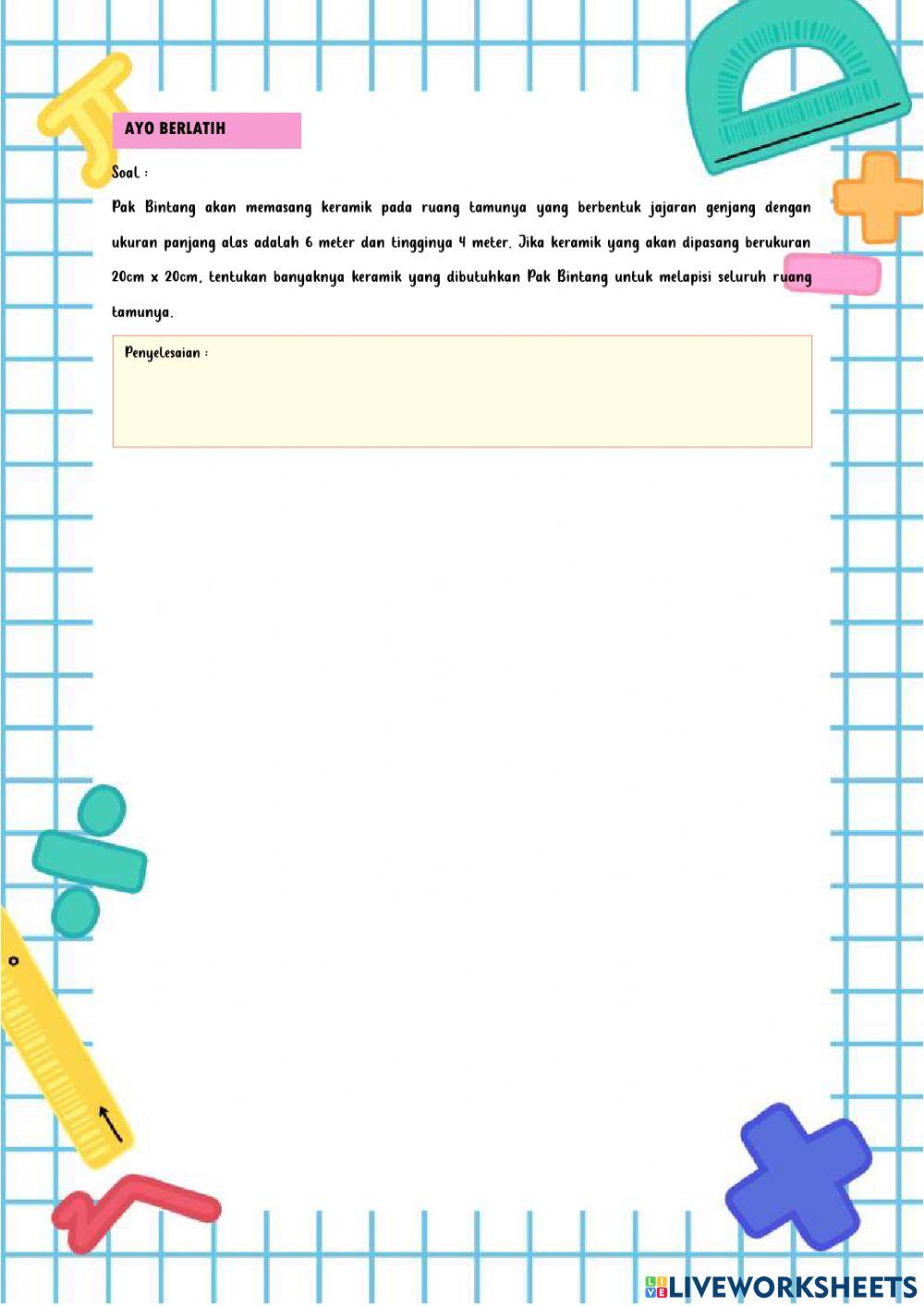 AYO BERLATIH

Soal :

Pak Bintang akan memasang keramik pada ruang tamunya yang berbentuk jajaran genjang dengan ukuran panjang alas adalah 6 meter dan tingginya 4 meter. Jika keramik yang akan dipasang berukuran 20cm x 20cm, tentukan banyaknya keramik yang dibutuhkan Pak Bintang untuk melapisi seluruh ruang tamunya.

Penyelesaian :

LIVEWORKSHEETS